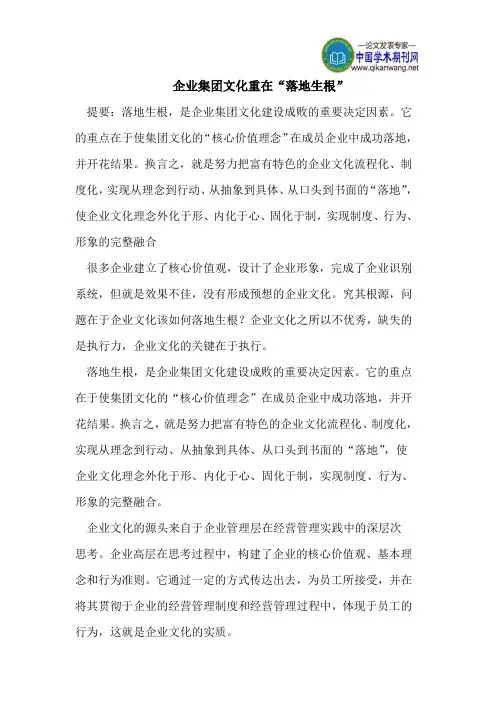 —论文发表专家—
中国学术期刊网
www.qikanwang.net

企业集团文化重在“落地生根”

提要：落地生根，是企业集团文化建设成败的重要决定因素。它的重点在于使集团文化的“核心价值理念”在成员企业中成功落地，并开花结果。换言之，就是努力把富有特色的企业文化流程化、制度化，实现从理念到行动、从抽象到具体、从口头到书面的“落地”，使企业文化理念外化于形、内化于心、固化于制，实现制度、行为、形象的完整融合

很多企业建立了核心价值观，设计了企业形象，完成了企业识别系统，但就是效果不佳，没有形成预想的企业文化。究其根源，问题在于企业文化该如何落地生根？企业文化之所以不优秀，缺失的是执行力，企业文化的关键在于执行。

落地生根，是企业集团文化建设成败的重要决定因素。它的重点在于使集团文化的“核心价值理念”在成员企业中成功落地，并开花结果。换言之，就是努力把富有特色的企业文化流程化、制度化，实现从理念到行动、从抽象到具体、从口头到书面的“落地”，使企业文化理念外化于形、内化于心、固化于制，实现制度、行为、形象的完整融合。

企业文化的源头来自于企业管理层在经营管理实践中的深层次思考。企业高层在思考过程中，构建了企业的核心价值观、基本理念和行为准则。它通过一定的方式传达出去，为员工所接受，并在将其贯彻于企业的经营管理制度和经营管理过程中，体现于员工的行为，这就是企业文化的实质。